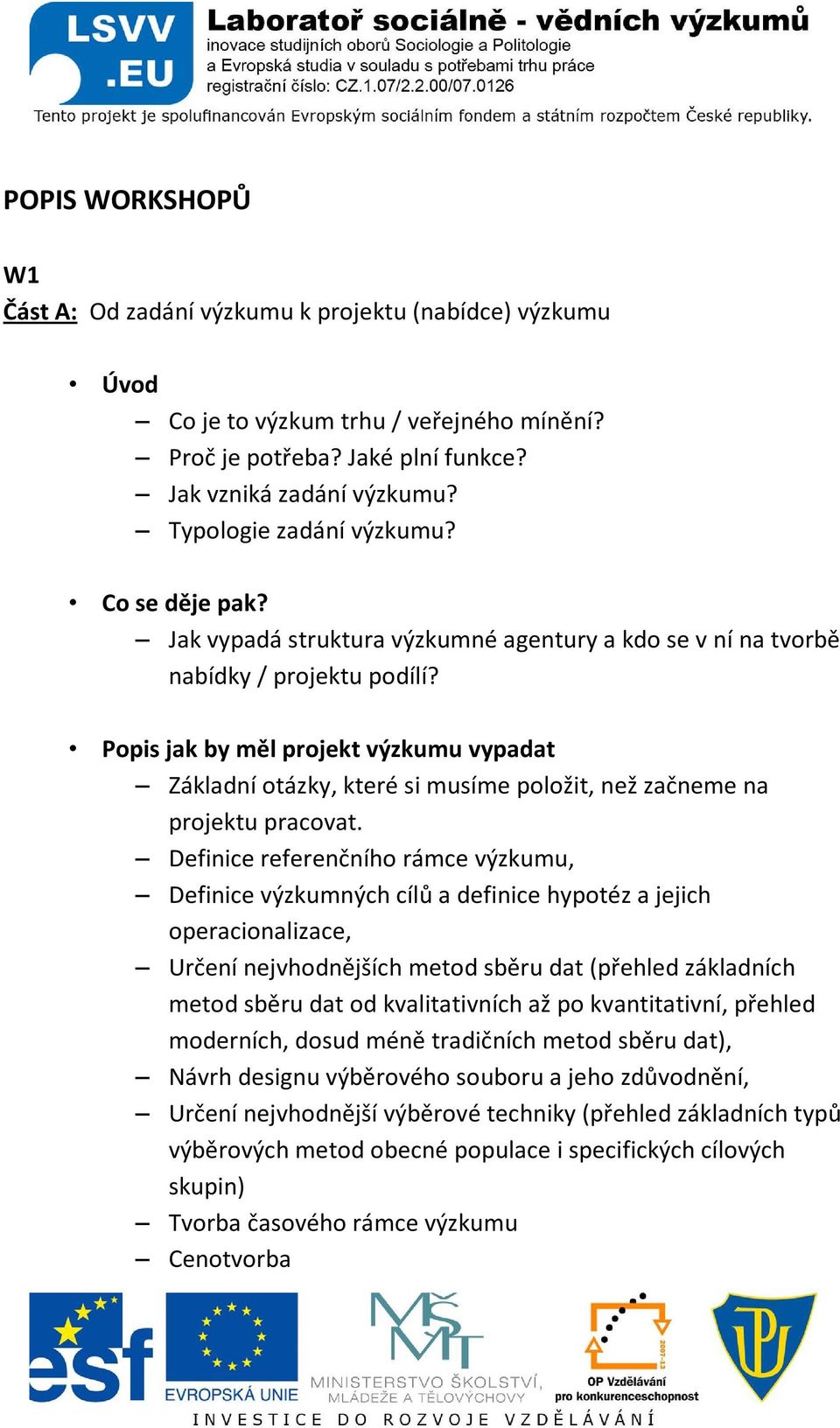 LSVV .EU

Laboratoř sociálně - vědních výzkumů
inovace studijních oborů Sociologie a Politologie
a Evropská studia v souladu s potřebami trhu práce
registrační číslo: CZ.1.07/2.2.00/07.0126

Tento projekt je spolufinancován Evropským sociálním fondem a státním rozpočtem České republiky.

POPIS WORKSHOPŮ

W1
Část A: Od zadání výzkumu k projektu (nabídce) výzkumu

• Úvod
– Co je to výzkum trhu / veřejného mínění?
– Proč je potřeba? Jaké plní funkce?
– Jak vzniká zadání výzkumu?
– Typologie zadání výzkumu?

• Co se děje pak?
– Jak vypadá struktura výzkumné agentury a kdo se v ní na tvorbě nabídky / projektu podílí?

• Popis jak by měl projekt výzkumu vypadat
– Základní otázky, které si musíme položit, než začneme na projektu pracovat.
– Definice referenčního rámce výzkumu,
– Definice výzkumných cílů a definice hypotéz a jejich operacionalizace,
– Určení nejvhodnějších metod sběru dat (přehled základních metod sběru dat od kvalitativních až po kvantitativní, přehled moderních, dosud méně tradičních metod sběru dat),
– Návrh designu výběrového souboru a jeho zdůvodnění,
– Určení nejvhodnější výběrové techniky (přehled základních typů výběrových metod obecné populace i specifických cílových skupin)
– Tvorba časového rámce výzkumu
– Cenotvorba

esf
EVROPSKÁ UNIE
MŠMT
MINISTERSTVO ŠKOLSTVÍ, MLÁDEŽE A TĚLOVÝCHOVY
2007-13
OP Vzdělávání pro konkurenceschopnost
UP
INVESTICE DO ROZVOJE VZDĚLÁVÁNÍ